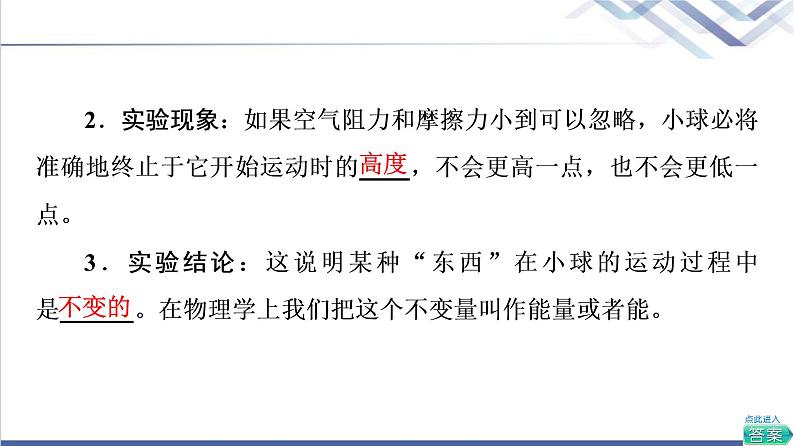 2．实验现象：如果空气阻力和摩擦力小到可以忽略，小球必将准确地终止于它开始运动时的高度，不会更高一点，也不会更低一点。

3．实验结论：这说明某种“东西”在小球的运动过程中是不变的。在物理学上我们把这个不变量叫作能量或者能。

点此进入
答案